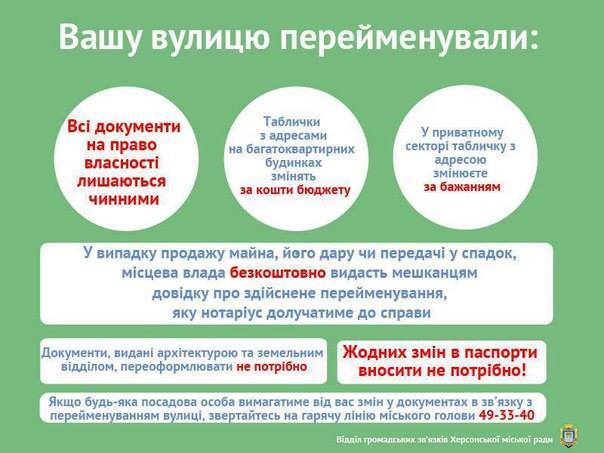 Вашу вулицю перейменували:

Всі документи на право власності лишаються чинними

Таблички з адресами на багатоквартирних будинках змінять за кошти бюджету

У приватному секторі табличку з адресою змінюєте за бажанням

У випадку продажу майна, його дару чи передачі у спадок, місцева влада безкоштовно видасть мешканцям довідку про здійснене перейменування, яку нотаріус долучатиме до справи

Документи, видані архітектурою та земельним відділом, переоформлювати не потрібно

Жодних змін в паспорти вносити не потрібно!

Якщо будь-яка посадова особа вимагатиме від вас змін у документах в зв'язку з перейменуванням вулиці, звертайтесь на гарячу лінію міського голови 49-33-40

Відділ громадських зв'язків Херсонської міської ради